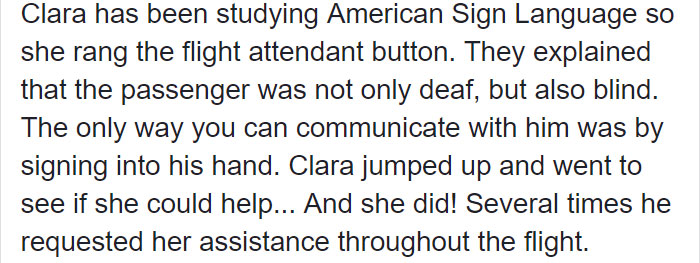 Clara has been studying American Sign Language so she rang the flight attendant button. They explained that the passenger was not only deaf, but also blind. The only way you can communicate with him was by signing into his hand. Clara jumped up and went to see if she could help... And she did! Several times he requested her assistance throughout the flight.